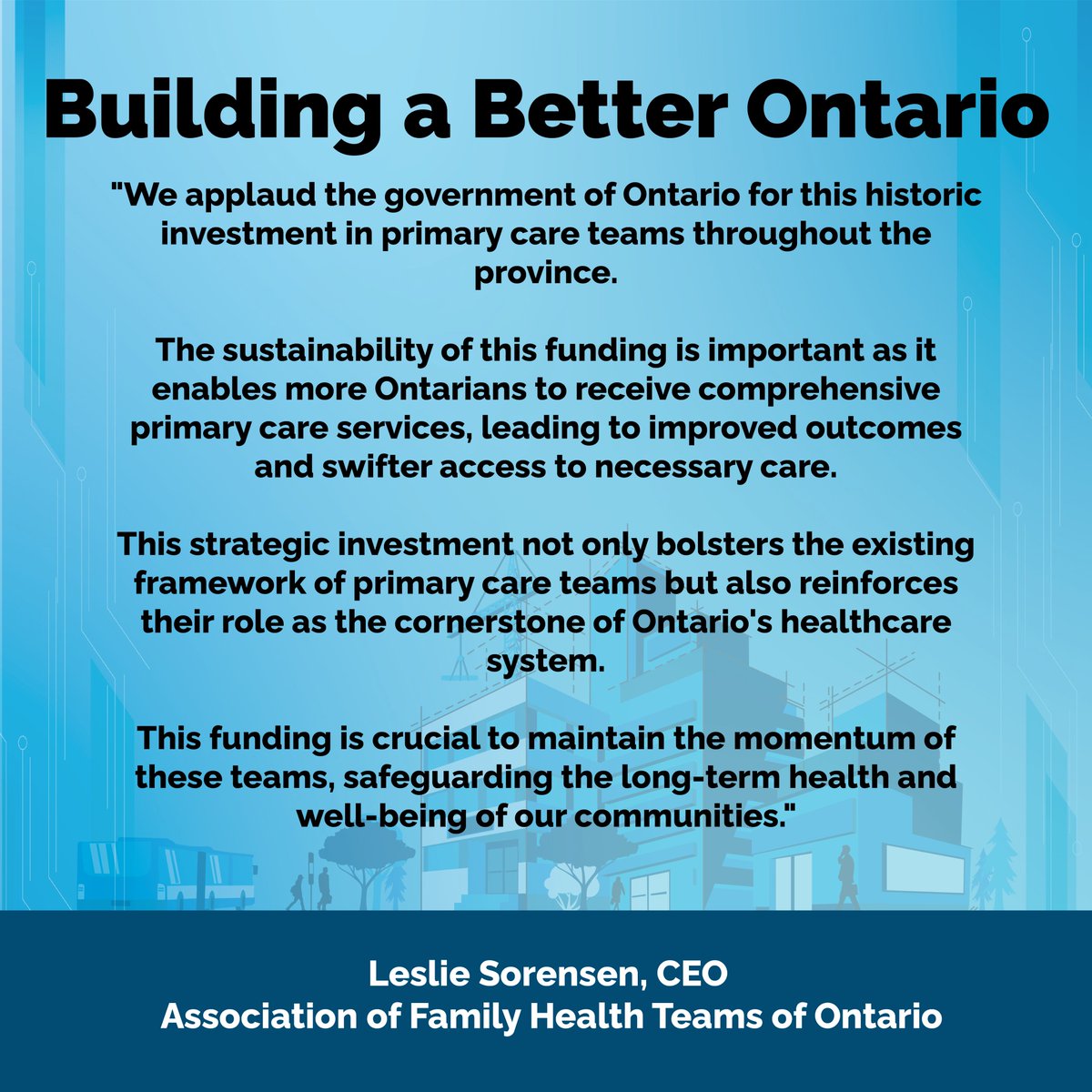 Building a Better Ontario

"We applaud the government of Ontario for this historic investment in primary care teams throughout the province.

The sustainability of this funding is important as it enables more Ontarians to receive comprehensive primary care services, leading to improved outcomes and swifter access to necessary care.

This strategic investment not only bolsters the existing framework of primary care teams but also reinforces their role as the cornerstone of Ontario's healthcare system.

This funding is crucial to maintain the momentum of these teams, safeguarding the long-term health and well-being of our communities."

Leslie Sorensen, CEO
Association of Family Health Teams of Ontario